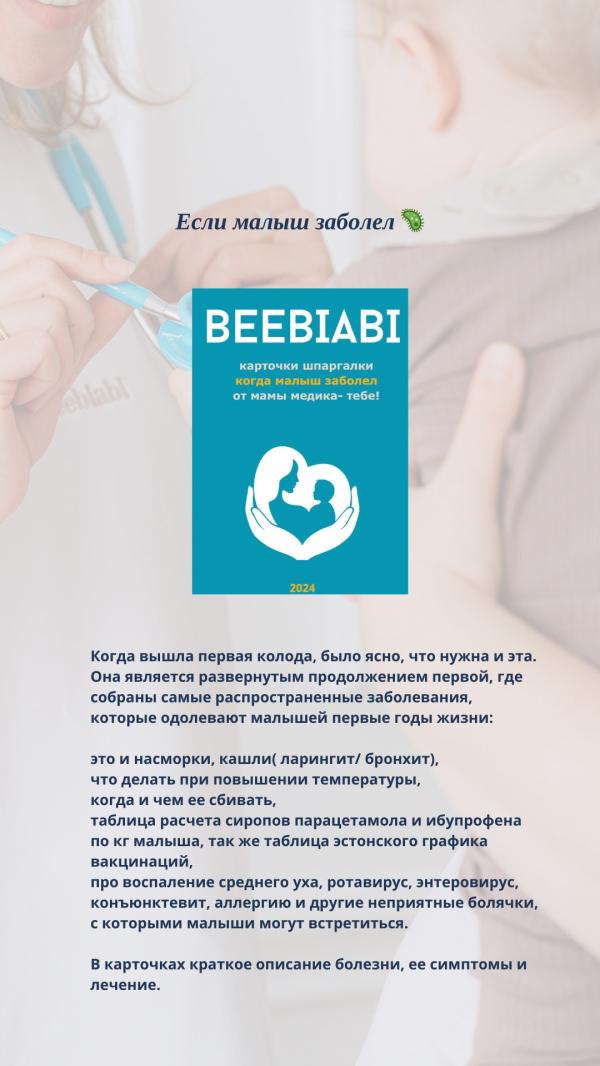 Если малыш заболел 🦠

BEEBIABI

карточки шпаргалки
когда малыш заболел
от мамы медика- тебе!

2024

Когда вышла первая колода, было ясно, что нужна и эта. Она является развернутым продолжением первой, где собраны самые распространенные заболевания, которые одолевают малышей первые годы жизни:

это и насморки, кашли( ларингит/ бронхит),
что делать при повышении температуры,
когда и чем ее сбивать,
таблица расчета сиропов парацетамола и ибупрофена по кг малыша, так же таблица эстонского графика вакцинаций,
про воспаление среднего уха, ротавирус, энтеровирус, конъюнктевит, аллергию и другие неприятные болячки, с которыми малыши могут встретиться.

В карточках краткое описание болезни, ее симптомы и лечение.